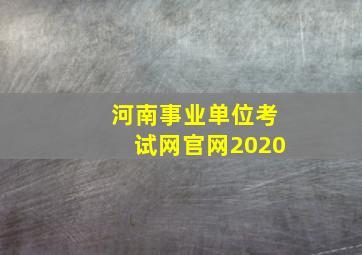 河南事业单位考试网官网2020